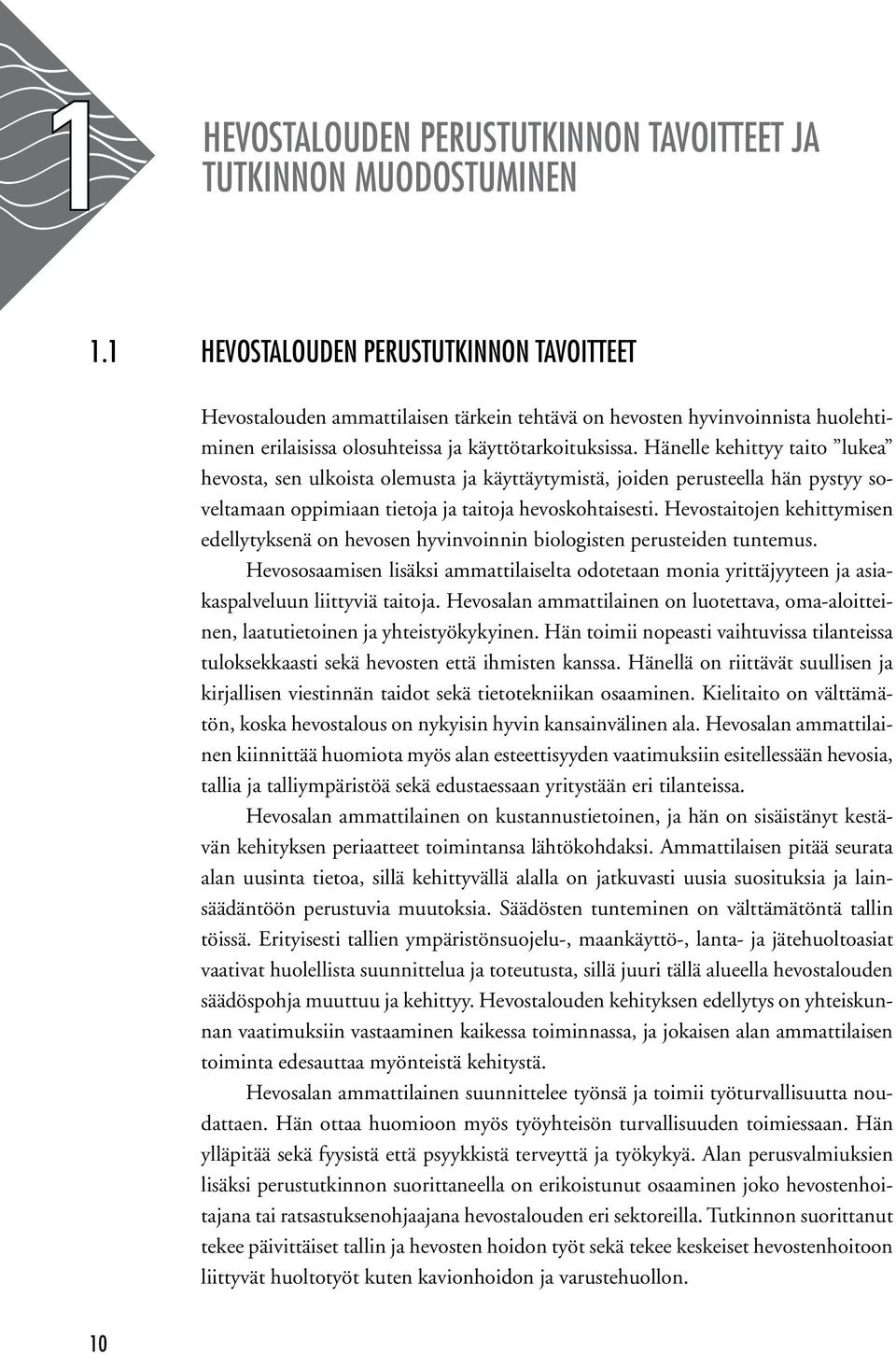 1

HEVOSTALOUDEN PERUSTUTKINNON TAVOITTEET JA TUTKINNON MUODOSTUMINEN

1.1 HEVOSTALOUDEN PERUSTUTKINNON TAVOITTEET

Hevostalouden ammattilaisen tärkein tehtävä on hevosten hyvinvoinnista huolehtiminen erilaisissa olosuhteissa ja käyttötarkoituksissa. Hänelle kehittyy taito ”lukea” hevosta, sen ulkoista olemusta ja käyttäytymistä, joiden perusteella hän pystyy soveltamaan oppimiaan tietoja ja taitoja hevoskohtaisesti. Hevostaitojen kehittymisen edellytyksenä on hevosen hyvinvoinnin biologisten perusteiden tuntemus.

Hevososaamisen lisäksi ammattilaiselta odotetaan monia yrittäjyyteen ja asiakaspalveluun liittyviä taitoja. Hevosalan ammattilainen on luotettava, oma-aloitteinen, laatutietoinen ja yhteistyökykyinen. Hän toimii nopeasti vaihtuvissa tilanteissa tuloksekkaasti sekä hevosten että ihmisten kanssa. Hänellä on riittävät suullisen ja kirjallisen viestinnän taidot sekä tietotekniikan osaaminen. Kielitaito on välttämätön, koska hevostalous on nykyisin hyvin kansainvälinen ala. Hevosalan ammattilainen kiinnittää huomiota myös alan esteettisyyden vaatimuksiin esitellessään hevosia, tallia ja talliympäristöä sekä edustaessaan yritystään eri tilanteissa.

Hevosalan ammattilainen on kustannustietoinen, ja hän on sisäistänyt kestävän kehityksen periaatteet toimintansa lähtökohdaksi. Ammattilaisen pitää seurata alan uusinta tietoa, sillä kehittyvällä alalla on jatkuvasti uusia suosituksia ja lainsäädäntöön perustuvia muutoksia. Säädösten tunteminen on välttämätöntä tallin töissä. Erityisesti tallien ympäristönsuojelu-, maankäyttö-, lanta- ja jätehuoltoasiat vaativat huolellista suunnittelua ja toteutusta, sillä juuri tällä alueella hevostalouden säädöspohja muuttuu ja kehittyy. Hevostalouden kehityksen edellytys on yhteiskunnan vaatimuksiin vastaaminen kaikessa toiminnassa, ja jokaisen alan ammattilaisen toiminta edesauttaa myönteistä kehitystä.

Hevosalan ammattilainen suunnittelee työnsä ja toimii työturvallisuutta noudattaen. Hän ottaa huomioon myös työyhteisön turvallisuuden toimiessaan. Hän ylläpitää sekä fyysistä että psyykkistä terveyttä ja työkykyä. Alan perusvalmiuksien lisäksi perustutkinnon suorittaneella on erikoistunut osaaminen joko hevostenhoitajana tai ratsastuksenohjaajana hevostalouden eri sektoreilla. Tutkinnon suorittanut tekee päivittäiset tallin ja hevosten hoidon työt sekä tekee keskeiset hevostenhoitoon liittyvät huoltotyöt kuten kavionhoidon ja varustehuollon.

10